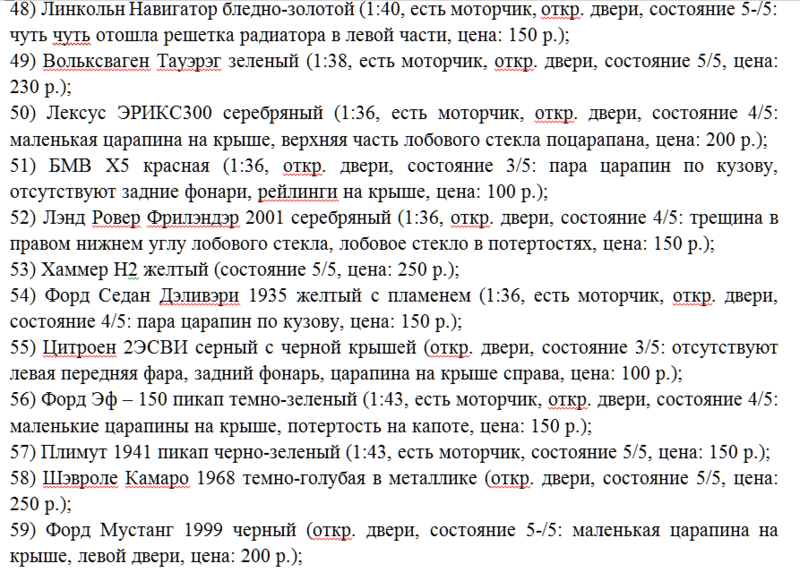 48) Линкольн Навигатор бледно-золотой (1:40, есть моторчик, откр. двери, состояние 5-/5: чуть чуть отошла решетка радиатора в левой части, цена: 150 р.);
49) Вольксваген Тауэрэг зеленый (1:38, есть моторчик, откр. двери, состояние 5/5, цена: 230 р.);
50) Лексус ЭРИКС300 серебряный (1:36, есть моторчик, откр. двери, состояние 4/5: маленькая царапина на крыше, верхняя часть лобового стекла поцарапана, цена: 200 р.);
51) БМВ Х5 красная (1:36, откр. двери, состояние 3/5: пара царапин по кузову, отсутствуют задние фонари, рейлинги на крыше, цена: 100 р.);
52) Лэнд Ровер Фрилэндэр 2001 серебряный (1:36, откр. двери, состояние 4/5: трещина в правом нижнем углу лобового стекла, лобовое стекло в потертостях, цена: 150 р.);
53) Хаммер Н2 желтый (состояние 5/5, цена: 250 р.);
54) Форд Седан Дэливэри 1935 желтый с пламенем (1:36, есть моторчик, откр. двери, состояние 4/5: пара царапин по кузову, цена: 150 р.);
55) Цитроен 2ЭСВИ серный с черной крышей (откр. двери, состояние 3/5: отсутствуют левая передняя фара, задний фонарь, царапина на крыше справа, цена: 100 р.);
56) Форд Эф – 150 пикап темно-зеленый (1:43, есть моторчик, откр. двери, состояние 4/5: маленькие царапины на крыше, потертость на капоте, цена: 150 р.);
57) Плимут 1941 пикап черно-зеленый (1:43, есть моторчик, состояние 5/5, цена: 150 р.);
58) Шэвроле Камаро 1968 темно-голубая в металлике (откр. двери, состояние 5/5, цена: 250 р.);
59) Форд Мустанг 1999 черный (откр. двери, состояние 5-/5: маленькая царапина на крыше, левой двери, цена: 200 р.);